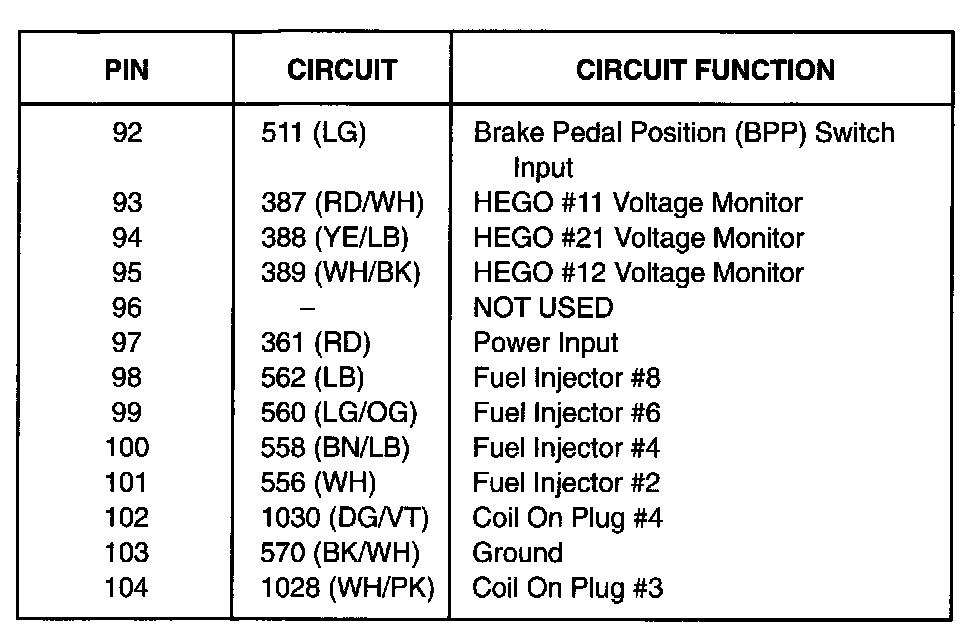 | PIN | CIRCUIT | CIRCUIT FUNCTION |
|---|---|---|
| 92 | 511 (LG) | Brake Pedal Position (BPP) Switch Input |
| 93 | 387 (RD/WH) | HEGO #11 Voltage Monitor |
| 94 | 388 (YE/LB) | HEGO #21 Voltage Monitor |
| 95 | 389 (WH/BK) | HEGO #12 Voltage Monitor |
| 96 | – | NOT USED |
| 97 | 361 (RD) | Power Input |
| 98 | 562 (LB) | Fuel Injector #8 |
| 99 | 560 (LG/OG) | Fuel Injector #6 |
| 100 | 558 (BN/LB) | Fuel Injector #4 |
| 101 | 556 (WH) | Fuel Injector #2 |
| 102 | 1030 (DG/VT) | Coil On Plug #4 |
| 103 | 570 (BK/WH) | Ground |
| 104 | 1028 (WH/PK) | Coil On Plug #3 |